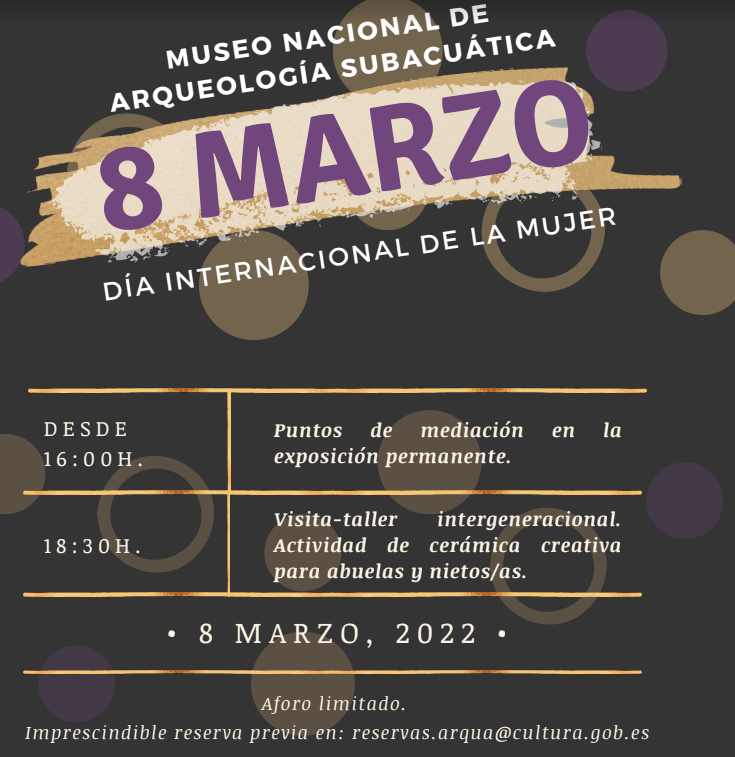 MUSEO NACIONAL DE ARQUEOLOGÍA SUBACUÁTICA

8 MARZO

DÍA INTERNACIONAL DE LA MUJER

| DESDE 16:00H. | Puntos de mediación en la exposición permanente. |
|---|---|
| 18:30H. | Visita-taller intergeneracional. Actividad de cerámica creativa para abuelas y nietos/as. |

• 8 MARZO, 2022 •

Aforo limitado.
Imprescindible reserva previa en: reservas.arqua@cultura.gob.es